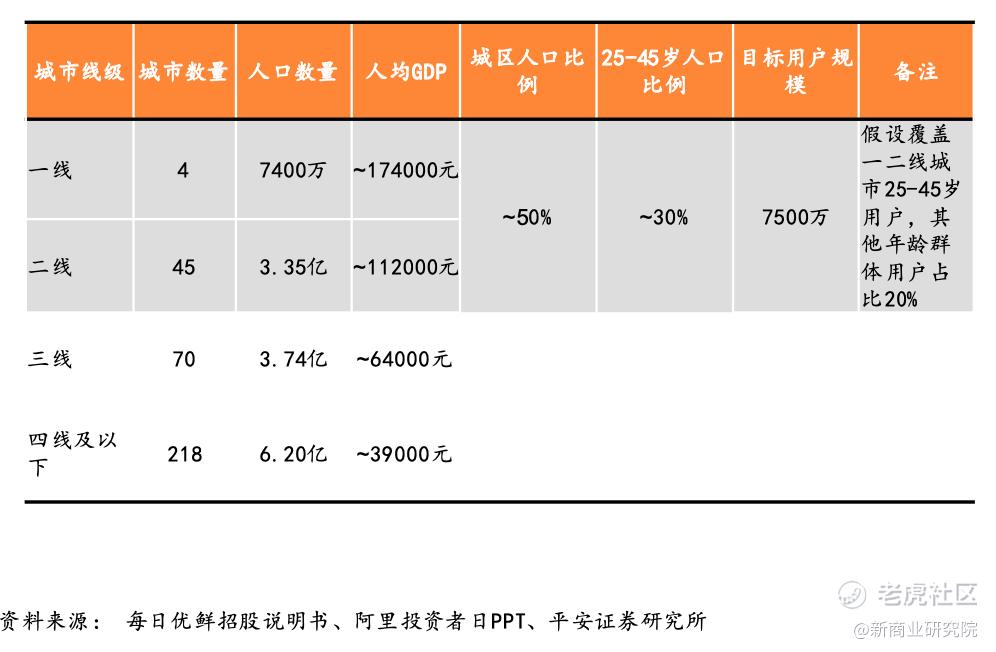 | 城市线级 | 城市数量 | 人口数量 | 人均GDP | 城区人口比例 | 25-45岁人口比例 | 目标用户规模 | 备注 |
|---|---|---|---|---|---|---|---|
| 一线 | 4 | 7400万 | ~174000元 | ~50% | ~30% | 7500万 | 假设覆盖一二线城市25-45岁用户，其他年龄群体用户占比20% |
| 二线 | 45 | 3.35亿 | ~112000元 | | | | |
| 三线 | 70 | 3.74亿 | ~64000元 | | | | |
| 四线及以下 | 218 | 6.20亿 | ~39000元 | | | | |

资料来源： 每日优鲜招股说明书、阿里投资者日PPT、平安证券研究所

老虎社区

@新商业研究院